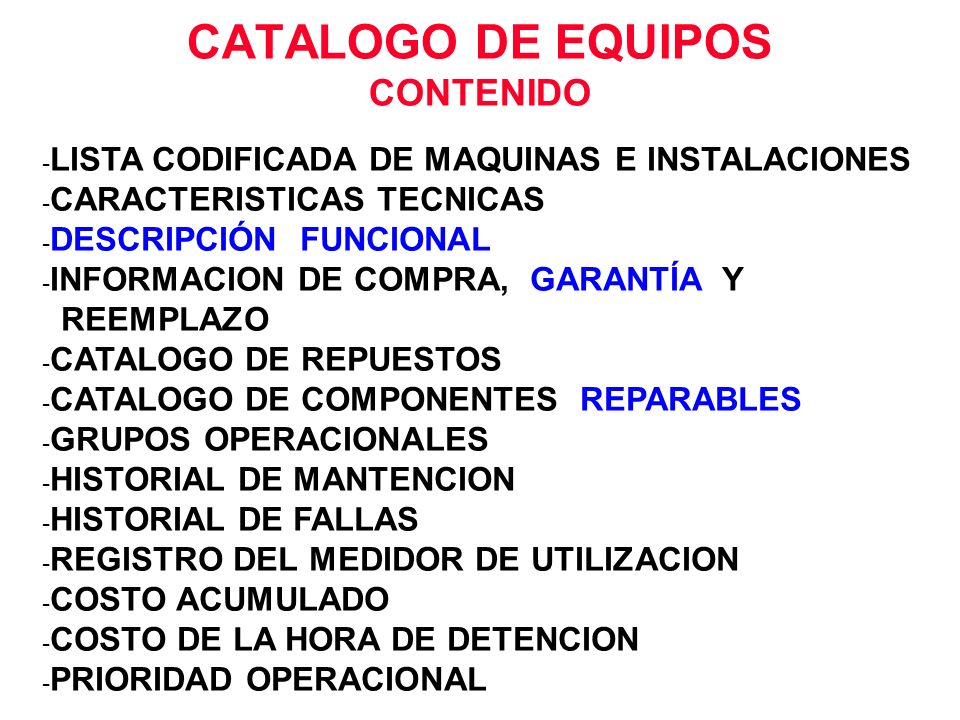 CATALOGO DE EQUIPOS
CONTENIDO

-LISTA CODIFICADA DE MAQUINAS E INSTALACIONES
-CARACTERISTICAS TECNICAS
-DESCRIPCIÓN FUNCIONAL
-INFORMACION DE COMPRA, GARANTÍA Y REEMPLAZO
-CATALOGO DE REPUESTOS
-CATALOGO DE COMPONENTES REPARABLES
-GRUPOS OPERACIONALES
-HISTORIAL DE MANTENCION
-HISTORIAL DE FALLAS
-REGISTRO DEL MEDIDOR DE UTILIZACION
-COSTO ACUMULADO
-COSTO DE LA HORA DE DETENCION
-PRIORIDAD OPERACIONAL